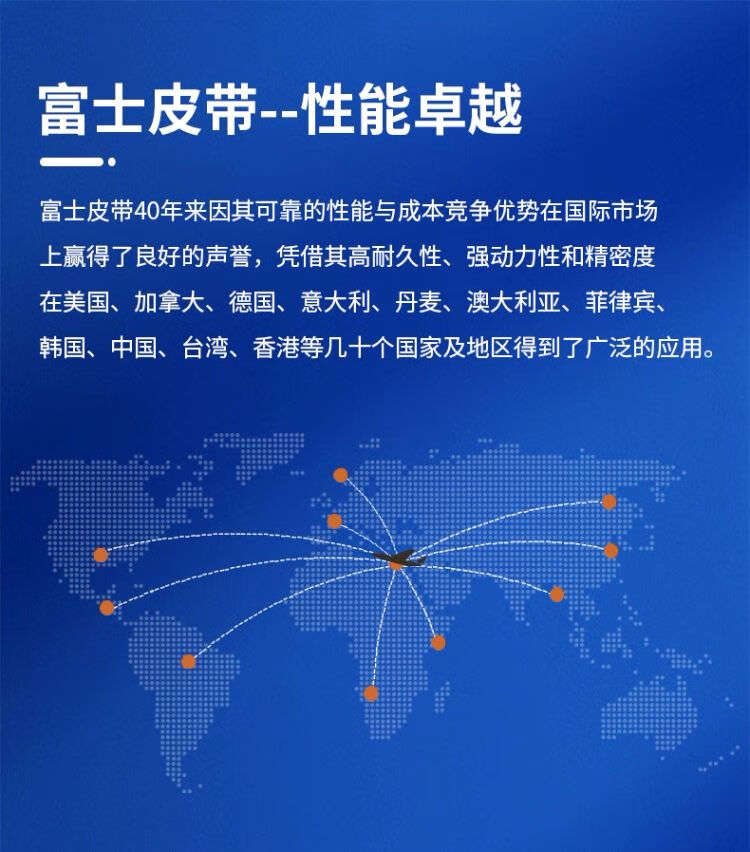 富士皮带--性能卓越

富士皮带40年来因其可靠的性能与成本竞争优势在国际市场上赢得了良好的声誉，凭借其高耐久性、强动力性和精密度在美国、加拿大、德国、意大利、丹麦、澳大利亚、菲律宾、韩国、中国、台湾、香港等几十个国家及地区得到了广泛的应用。